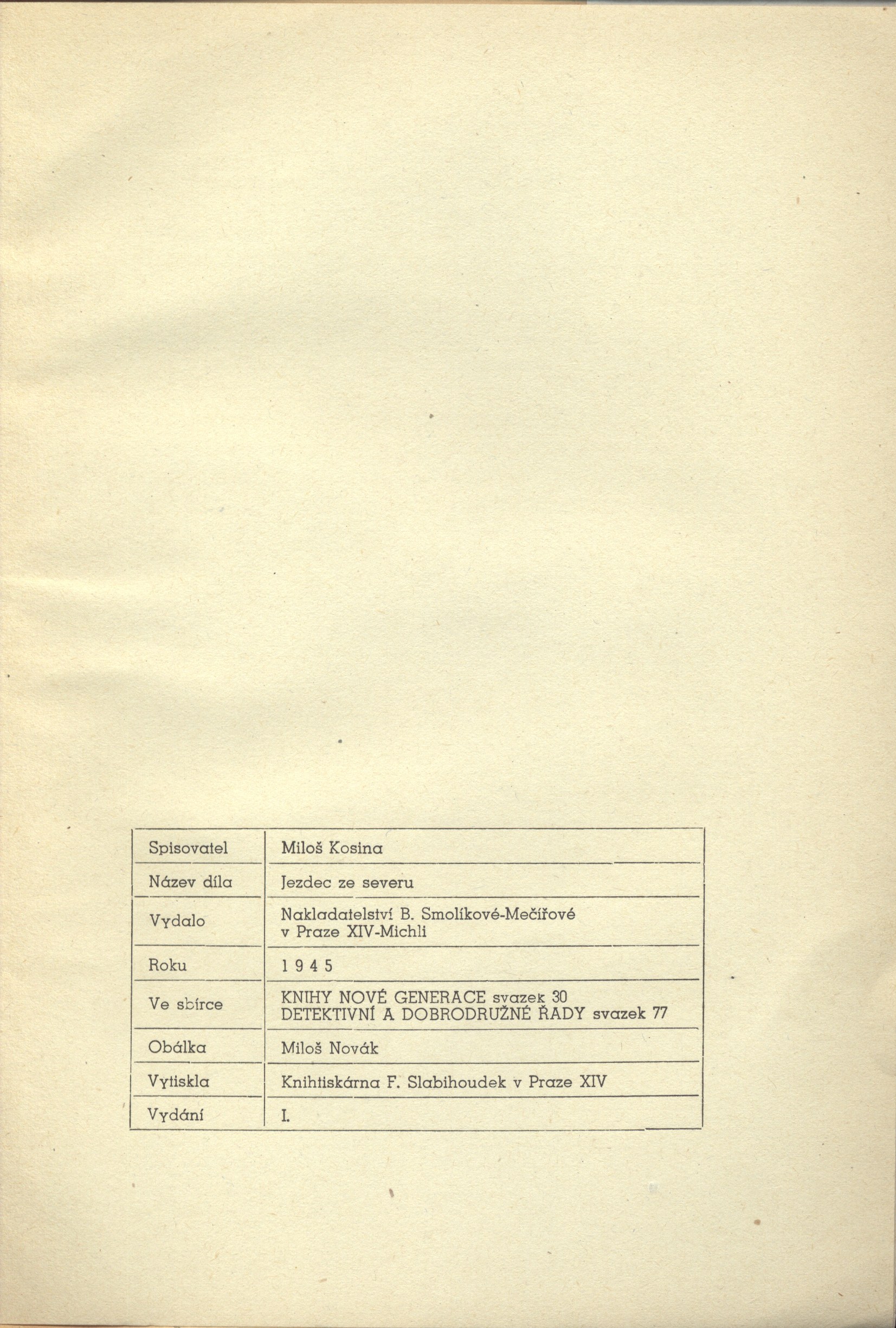 Spisovatel
Miloš Kosina

Název díla
Jezdec ze severu

Vydalo
Nakladatelství B. Smolíkové-Mečířové v Praze XIV-Michli

Roku
1 9 4 5

Ve sbírce
KNIHY NOVÉ GENERACE svazek 30
DETEKTIVNÍ A DOBRODRUŽNÉ ŘADY svazek 77

Obálka
Miloš Novák

Vytiskla
Knihtiskárna F. Slabihoudek v Praze XIV

Vydání
I.